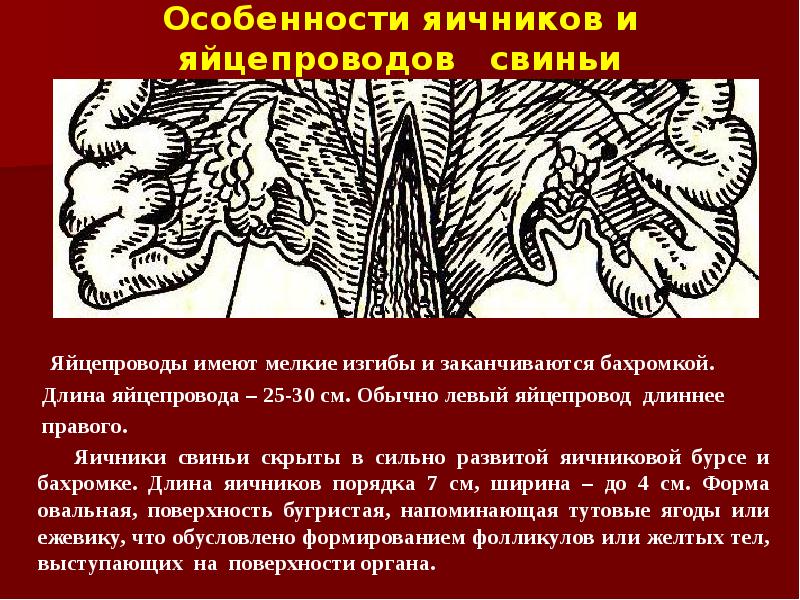 Особенности яичников и яйцепроводов свиньи

Яйцепроводы имеют мелкие изгибы и заканчиваются бахромкой. Длина яйцепровода – 25-30 см. Обычно левый яйцепровод длиннее правого.

Яичники свиньи скрыты в сильно развитой яичниковой бурсе и бахромке. Длина яичников порядка 7 см, ширина – до 4 см. Форма овальная, поверхность бугристая, напоминающая тутовые ягоды или ежевику, что обусловлено формированием фолликулов или желтых тел, выступающих на поверхности органа.